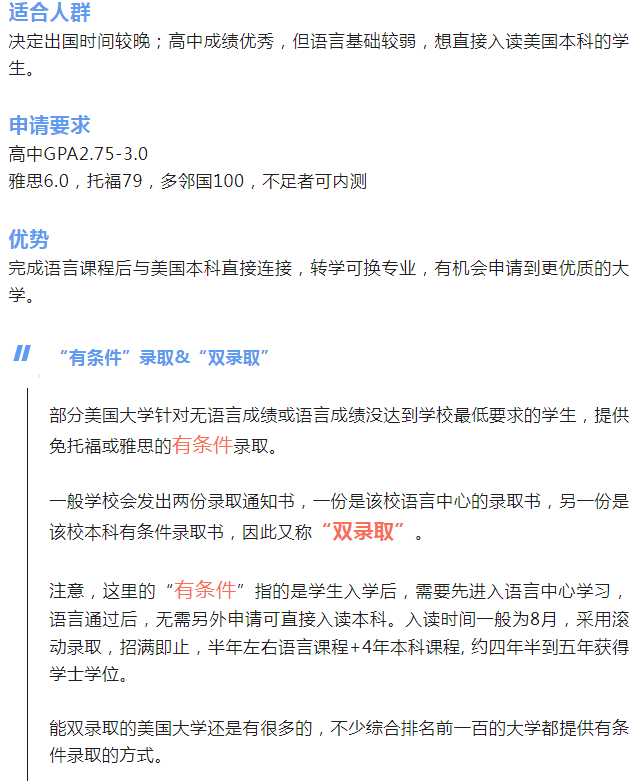 适合人群
决定出国时间较晚；高中成绩优秀，但语言基础较弱，想直接入读美国本科的学生。

申请要求
高中GPA2.75-3.0
雅思6.0，托福79，多邻国100，不足者可内测

优势
完成语言课程后与美国本科直接连接，转学可换专业，有机会申请到更优质的大学。

“有条件”录取&“双录取”

部分美国大学针对无语言成绩或语言成绩没达到学校最低要求的学生，提供免托福或雅思的有条件录取。

一般学校会发出两份录取通知书，一份是该校语言中心的录取书，另一份是该校本科有条件录取书，因此又称“双录取”。

注意，这里的“有条件”指的是学生入学后，需要先进入语言中心学习，语言通过后，无需另外申请可直接入读本科。入读时间一般为8月，采用滚动录取，招满即止，半年左右语言课程+4年本科课程, 约四年半到五年获得学士学位。

能双录取的美国大学还是有很多的，不少综合排名前一百的大学都提供有条件录取的方式。